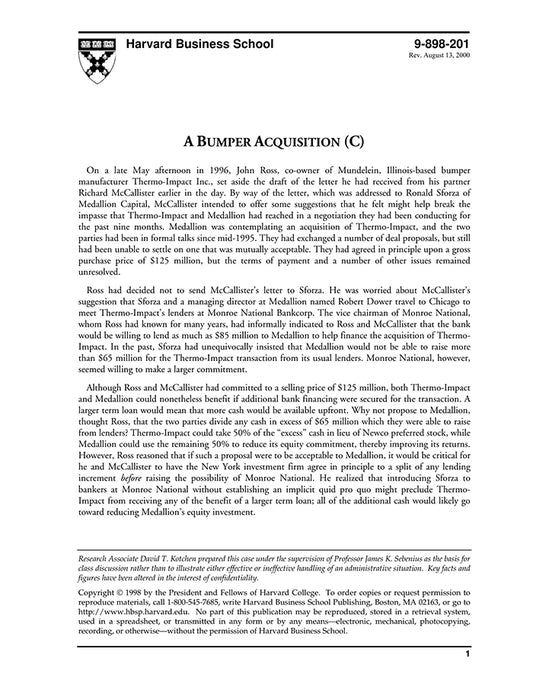 Harvard Business School

9-898-201
Rev. August 13, 2000

A BUMPER ACQUISITION (C)

On a late May afternoon in 1996, John Ross, co-owner of Mundelein, Illinois-based bumper manufacturer Thermo-Impact Inc., set aside the draft of the letter he had received from his partner Richard McCallister earlier in the day. By way of the letter, which was addressed to Ronald Sforza of Medallion Capital, McCallister intended to offer some suggestions that he felt might help break the impasse that Thermo-Impact and Medallion had reached in a negotiation they had been conducting for the past nine months. Medallion was contemplating an acquisition of Thermo-Impact, and the two parties had been in formal talks since mid-1995. They had exchanged a number of deal proposals, but still had been unable to settle on one that was mutually acceptable. They had agreed in principle upon a gross purchase price of \$125 million, but the terms of payment and a number of other issues remained unresolved.

Ross had decided not to send McCallister's letter to Sforza. He was worried about McCallister's suggestion that Sforza and a managing director at Medallion named Robert Dower travel to Chicago to meet Thermo-Impact's lenders at Monroe National Bankcorp. The vice chairman of Monroe National, whom Ross had known for many years, had informally indicated to Ross and McCallister that the bank would be willing to lend as much as \$85 million to Medallion to help finance the acquisition of Thermo-Impact. In the past, Sforza had unequivocally insisted that Medallion would not be able to raise more than \$65 million for the Thermo-Impact transaction from its usual lenders. Monroe National, however, seemed willing to make a larger commitment.

Although Ross and McCallister had committed to a selling price of \$125 million, both Thermo-Impact and Medallion could nonetheless benefit if additional bank financing were secured for the transaction. A larger term loan would mean that more cash would be available upfront. Why not propose to Medallion, thought Ross, that the two parties divide any cash in excess of \$65 million which they were able to raise from lenders? Thermo-Impact could take 50% of the "excess" cash in lieu of Newco preferred stock, while Medallion could use the remaining 50% to reduce its equity commitment, thereby improving its returns. However, Ross reasoned that if such a proposal were to be acceptable to Medallion, it would be critical for he and McCallister to have the New York investment firm agree in principle to a split of any lending increment before raising the possibility of Monroe National. He realized that introducing Sforza to bankers at Monroe National without establishing an implicit quid pro quo might preclude Thermo-Impact from receiving any of the benefit of a larger term loan; all of the additional cash would likely go toward reducing Medallion's equity investment.

Research Associate David T. Kotchen prepared this case under the supervision of Professor James K. Sebenius as the basis for class discussion rather than to illustrate either effective or ineffective handling of an administrative situation. Key facts and figures have been altered in the interest of confidentiality.

Copyright © 1998 by the President and Fellows of Harvard College. To order copies or request permission to reproduce materials, call 1-800-545-7685, write Harvard Business School Publishing, Boston, MA 02163, or go to http://www.hbsp.harvard.edu. No part of this publication may be reproduced, stored in a retrieval system, used in a spreadsheet, or transmitted in any form or by any means—electronic, mechanical, photocopying, recording, or otherwise—without the permission of Harvard Business School.

1